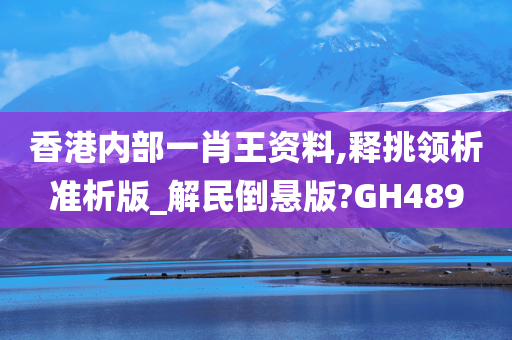 香港内部一肖王资料,释挑领析准析版_解民倒悬版?GH489